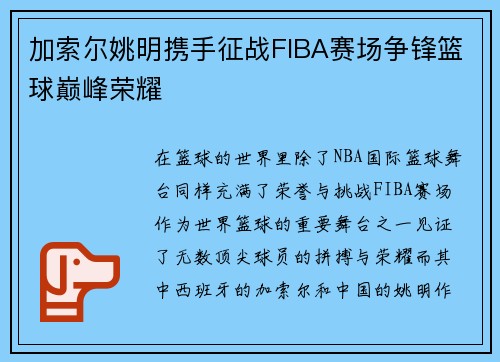 加索尔姚明携手征战FIBA赛场争锋篮球巅峰荣耀

在篮球的世界里除了NBA国际篮球舞台同样充满了荣誉与挑战FIBA赛场作为世界篮球的重要舞台之一见证了无数顶尖球员的拼搏与荣耀而其中西班牙的加索尔和中国的姚明作